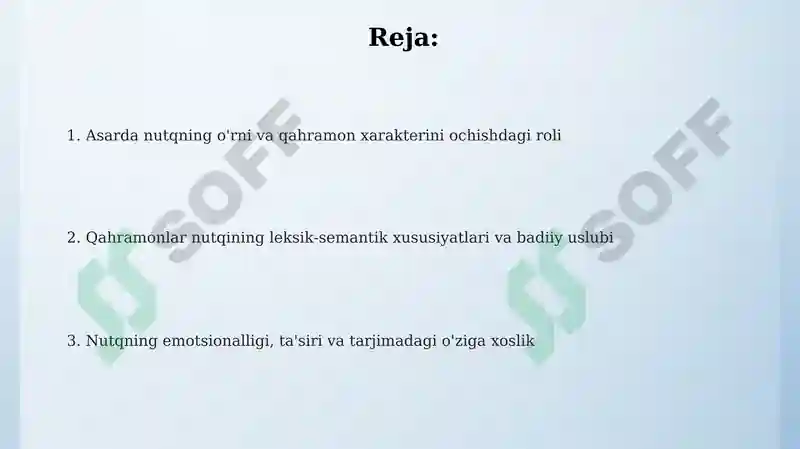 Reja:

1. Asarda nutqning o'rni va qahramon xarakterini ochishdagi roli

2. Qahramonlar nutqining leksik-semantik xususiyatlari va badiiy uslubi

3. Nutqning emotsionalligi, ta'siri va tarjimadagi o'ziga xoslik

SOFF

SOFF